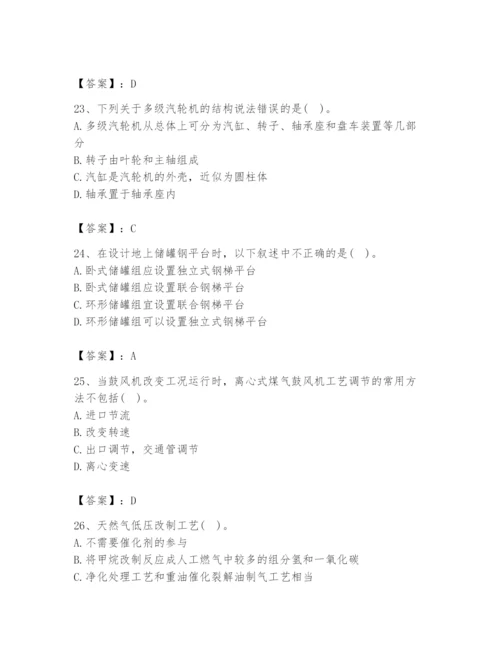 【答案】：D

23、下列关于多级汽轮机的结构说法错误的是( )。
A. 多级汽轮机从总体上可分为汽缸、转子、轴承座和盘车装置等几部分
B. 转子由叶轮和主轴组成
C. 汽缸是汽轮机的外壳，近似为圆柱体
D. 轴承置于轴承座内

【答案】：C

24、在设计地上储罐钢平台时，以下叙述中不正确的是( )。
A. 卧式储罐组应设置独立式钢梯平台
B. 卧式储罐组应设置联合钢梯平台
C. 环形储罐组宜设置联合钢梯平台
D. 环形储罐组可以设置独立式钢梯平台

【答案】：A

25、当鼓风机改变工况运行时，离心式煤气鼓风机工艺调节的常用方法不包括( )。
A. 进口节流
B. 改变转速
C. 出口调节，交通管调节
D. 离心变速

【答案】：D

26、天然气低压改制工艺( )。
A. 不需要催化剂的参与
B. 将甲烷改制反应成人工燃气中较多的组分氢和一氧化碳
C. 净化处理工艺和重油催化裂解油制气工艺相当